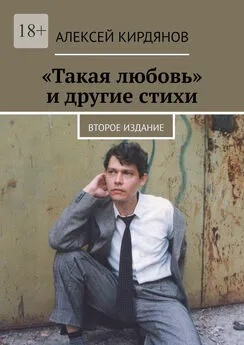 18+

АЛЕКСЕЙ КИРДЯНОВ

«Такая любовь» и другие стихи

ВТОРОЕ ИЗДАНИЕ